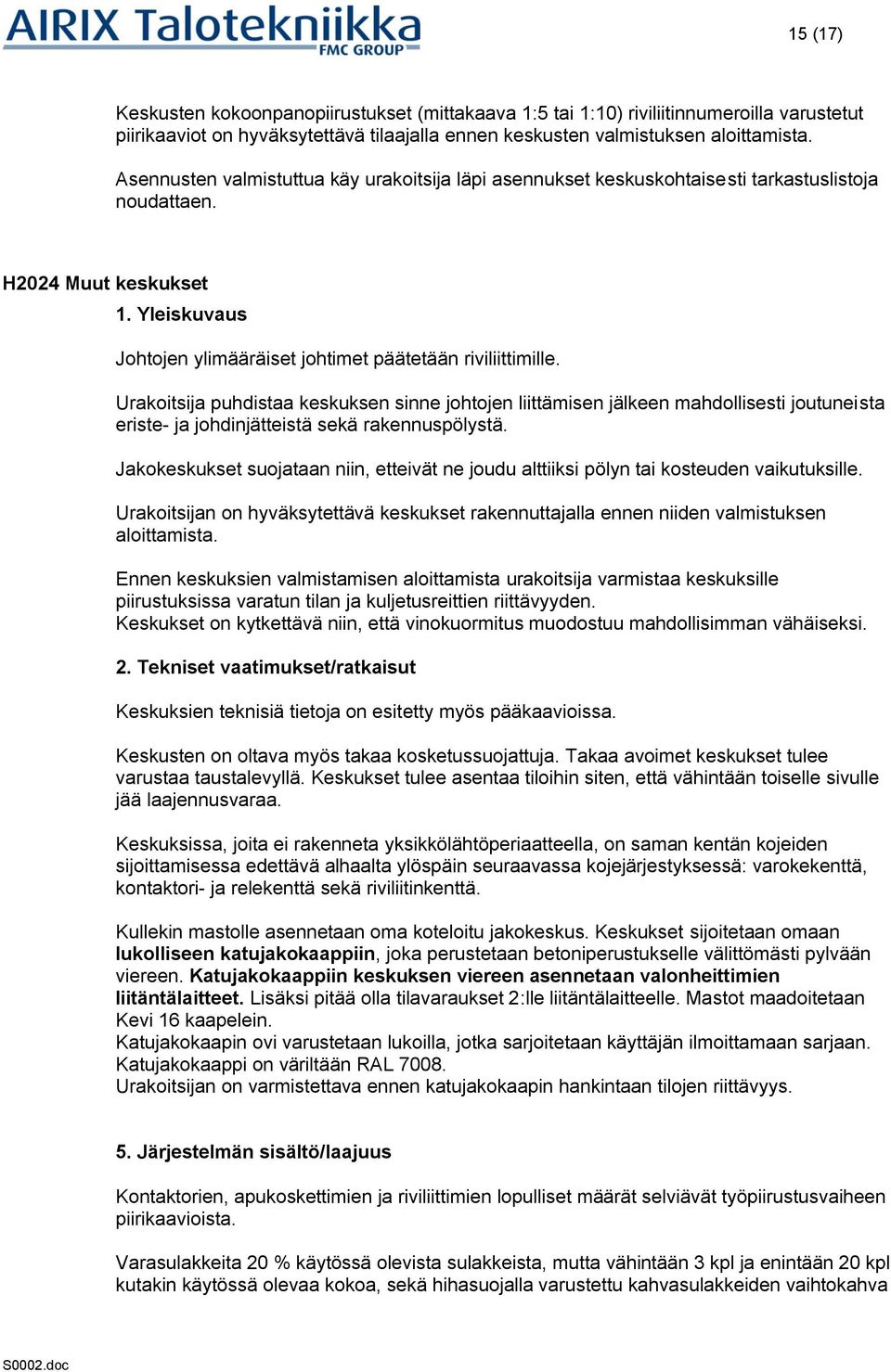 AIRIX Talotekniikka
FMC GROUP

15 (17)

Keskusten kokoonpanopiirustukset (mittakaava 1:5 tai 1:10) riviliitinnumeroilla varustetut piirikaaviot on hyväksytettävä tilaajalla ennen keskusten valmistuksen aloittamista.

Asennusten valmistuttua käy urakoitsija läpi asennukset keskuskohtaisesti tarkastuslistoja noudattaen.

H2024 Muut keskukset

1. Yleiskuvaus

Johtojen ylimääräiset johtimet päätetään riviliittimille.

Urakoitsija puhdistaa keskuksen sinne johtojen liittämisen jälkeen mahdollisesti joutuneista eriste- ja johdinjätteistä sekä rakennuspölystä.

Jakokeskukset suojataan niin, etteivät ne joudu alttiiksi pölyn tai kosteuden vaikutuksille.

Urakoitsijan on hyväksytettävä keskukset rakennuttajalla ennen niiden valmistuksen aloittamista.

Ennen keskuksien valmistamisen aloittamista urakoitsija varmistaa keskuksille piirustuksissa varatun tilan ja kuljetusreittien riittävyyden.
Keskukset on kytkettävä niin, että vinokuormitus muodostuu mahdollisimman vähäiseksi.

2. Tekniset vaatimukset/ratkaisut

Keskuksien teknisiä tietoja on esitetty myös pääkaavioissa.

Keskusten on oltava myös takaa kosketussuojattuja. Takaa avoimet keskukset tulee varustaa taustalevyllä. Keskukset tulee asentaa tiloihin siten, että vähintään toiselle sivulle jää laajennusvaraa.

Keskuksissa, joita ei rakenneta yksikkölähtöperiaatteella, on saman kentän kojeiden sijoittamisessa edettävä alhaalta ylöspäin seuraavassa kojejärjestyksessä: varokekenttä, kontaktori- ja relekenttä sekä riviliitinkenttä.

Kullekin mastolle asennetaan oma koteloitu jakokeskus. Keskukset sijoitetaan omaan lukolliseen katujakokaappiin, joka perustetaan betoniperustukselle välittömästi pylvään viereen. Katujakokaappiin keskuksen viereen asennetaan valonheittimien liitäntälaitteet. Lisäksi pitää olla tilavaraukset 2:lle liitäntälaitteelle. Mastot maadoitetaan Kevi 16 kaapelein.
Katujakokaapin ovi varustetaan lukoilla, jotka sarjoitetaan käyttäjän ilmoittamaan sarjaan.
Katujakokaappi on väriltään RAL 7008.
Urakoitsijan on varmistettava ennen katujakokaapin hankintaan tilojen riittävyys.

5. Järjestelmän sisältö/laajuus

Kontaktorien, apukoskettimien ja riviliittimien lopulliset määrät selviävät työpiirustusvaiheen piirikaavioista.

Varasulakkeita 20 % käytössä olevista sulakkeista, mutta vähintään 3 kpl ja enintään 20 kpl kutakin käytössä olevaa kokoa, sekä hihasuojalla varustettu kahvasulakkeiden vaihtokahva

S0002.doc